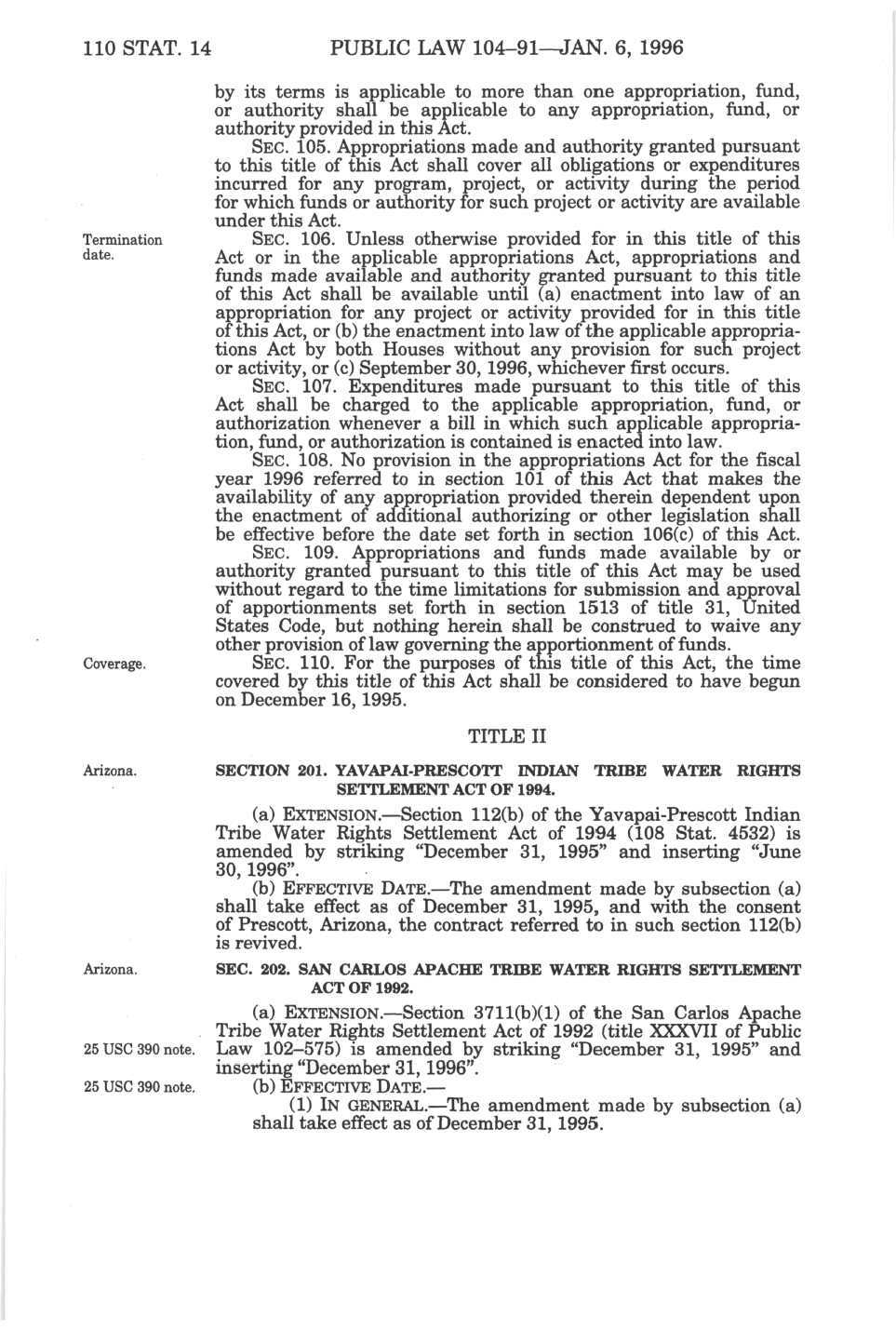 110 STAT. 14 PUBLIC LAW 104–91—JAN. 6, 1996

by its terms is applicable to more than one appropriation, fund, or authority shall be applicable to any appropriation, fund, or authority provided in this Act.

SEC. 105. Appropriations made and authority granted pursuant to this title of this Act shall cover all obligations or expenditures incurred for any program, project, or activity during the period for which funds or authority for such project or activity are available under this Act.

Termination date.

SEC. 106. Unless otherwise provided for in this title of this Act or in the applicable appropriations Act, appropriations and funds made available and authority granted pursuant to this title of this Act shall be available until (a) enactment into law of an appropriation for any project or activity provided for in this title of this Act, or (b) the enactment into law of the applicable appropriations Act by both Houses without any provision for such project or activity, or (c) September 30, 1996, whichever first occurs.

SEC. 107. Expenditures made pursuant to this title of this Act shall be charged to the applicable appropriation, fund, or authorization whenever a bill in which such applicable appropriation, fund, or authorization is contained is enacted into law.

SEC. 108. No provision in the appropriations Act for the fiscal year 1996 referred to in section 101 of this Act that makes the availability of any appropriation provided therein dependent upon the enactment of additional authorizing or other legislation shall be effective before the date set forth in section 106(c) of this Act.

SEC. 109. Appropriations and funds made available by or authority granted pursuant to this title of this Act may be used without regard to the time limitations for submission and approval of apportionments set forth in section 1513 of title 31, United States Code, but nothing herein shall be construed to waive any other provision of law governing the apportionment of funds.

Coverage.

SEC. 110. For the purposes of this title of this Act, the time covered by this title of this Act shall be considered to have begun on December 16, 1995.

TITLE II

Arizona.

SECTION 201. YAVAPAI-PRESCOTT INDIAN TRIBE WATER RIGHTS SETTLEMENT ACT OF 1994.

(a) EXTENSION.—Section 112(b) of the Yavapai-Prescott Indian Tribe Water Rights Settlement Act of 1994 (108 Stat. 4532) is amended by striking "December 31, 1995" and inserting "June 30, 1996".

(b) EFFECTIVE DATE.—The amendment made by subsection (a) shall take effect as of December 31, 1995, and with the consent of Prescott, Arizona, the contract referred to in such section 112(b) is revived.

Arizona.

SEC. 202. SAN CARLOS APACHE TRIBE WATER RIGHTS SETTLEMENT ACT OF 1992.

(a) EXTENSION.—Section 3711(b)(1) of the San Carlos Apache Tribe Water Rights Settlement Act of 1992 (title XXXVII of Public Law 102–575) is amended by striking "December 31, 1995" and inserting "December 31, 1996".

25 USC 390 note.

25 USC 390 note.

(b) EFFECTIVE DATE.—

(1) IN GENERAL.—The amendment made by subsection (a) shall take effect as of December 31, 1995.